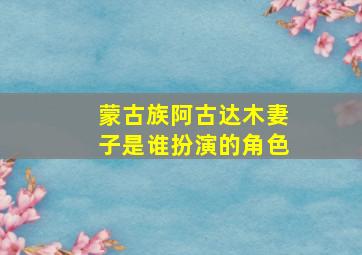 蒙古族阿古达木妻子是谁扮演的角色